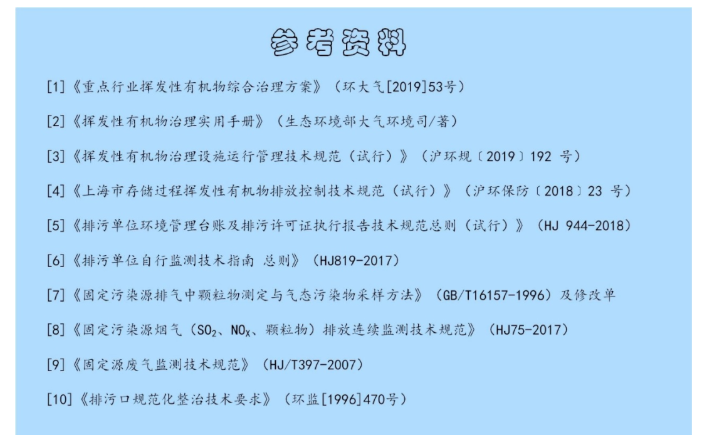 参考资料

[1]《重点行业挥发性有机物综合治理方案》（环大气[2019]53号）

[2]《挥发性有机物治理实用手册》（生态环境部大气环境司/著）

[3]《挥发性有机物治理设施运行管理技术规范（试行）》（沪环规〔2019〕192号）

[4]《上海市存储过程挥发性有机物排放控制技术规范（试行）》（沪环保防〔2018〕23号）

[5]《排污单位环境管理台账及排污许可证执行报告技术规范总则（试行）》（HJ 944-2018）

[6]《排污单位自行监测技术指南 总则》（HJ819-2017）

[7]《固定污染源排气中颗粒物测定与气态污染物采样方法》（GB/T16157-1996）及修改单

[8]《固定污染源烟气（$SO_2$、$NO_X$、颗粒物）排放连续监测技术规范》（HJ75-2017）

[9]《固定源废气监测技术规范》（HJ/T397-2007）

[10]《排污口规范化整治技术要求》（环监[1996]470号）